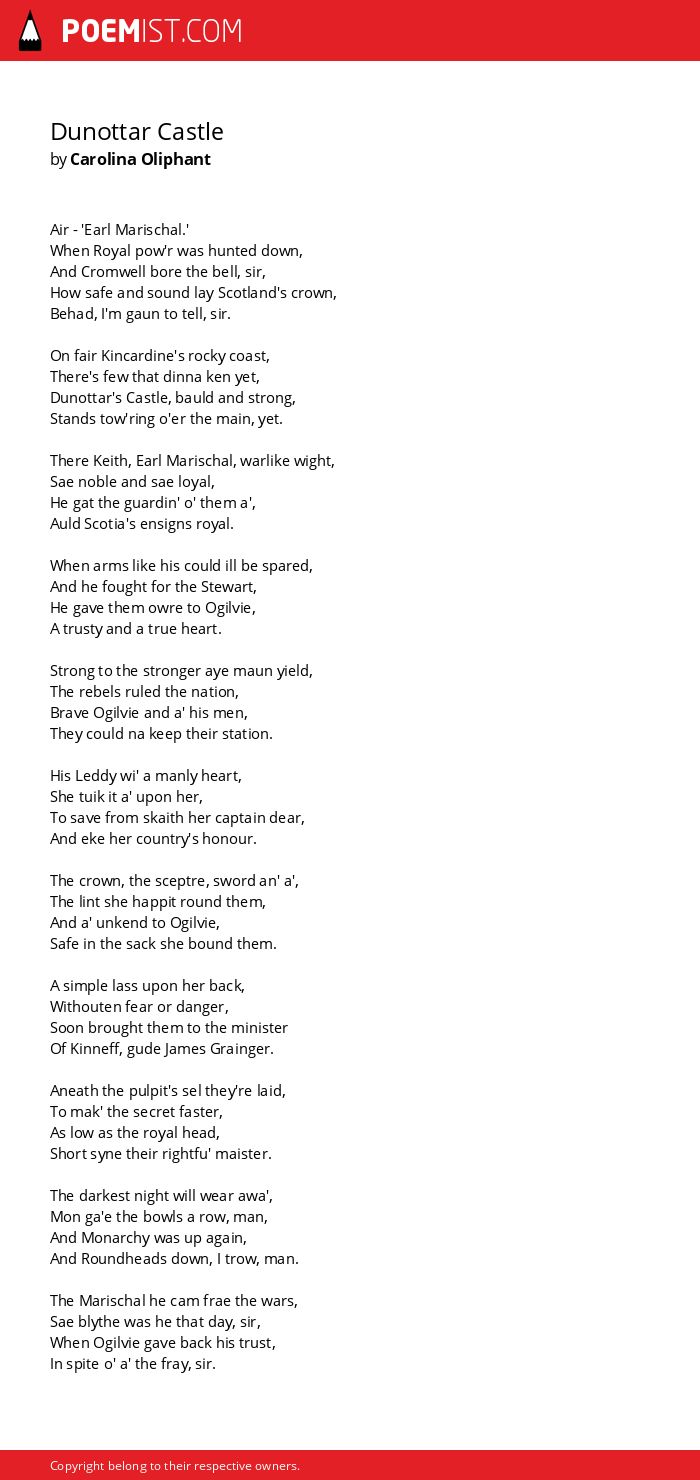 POEMIST.COM

Dunottar Castle
by Carolina Oliphant

Air - 'Earl Marischal.'
When Royal pow'r was hunted down,
And Cromwell bore the bell, sir,
How safe and sound lay Scotland's crown,
Behad, I'm gaun to tell, sir.

On fair Kincardine's rocky coast,
There's few that dinna ken yet,
Dunottar's Castle, bauld and strong,
Stands tow'ring o'er the main, yet.

There Keith, Earl Marischal, warlike wight,
Sae noble and sae loyal,
He gat the guardin' o' them a',
Auld Scotia's ensigns royal.

When arms like his could ill be spared,
And he fought for the Stewart,
He gave them owre to Ogilvie,
A trusty and a true heart.

Strong to the stronger aye maun yield,
The rebels ruled the nation,
Brave Ogilvie and a' his men,
They could na keep their station.

His Leddy wi' a manly heart,
She tuik it a' upon her,
To save from skaith her captain dear,
And eke her country's honour.

The crown, the sceptre, sword an' a',
The lint she happit round them,
And a' unkend to Ogilvie,
Safe in the sack she bound them.

A simple lass upon her back,
Withouten fear or danger,
Soon brought them to the minister
Of Kinneff, gude James Grainger.

Aneath the pulpit's sel they're laid,
To mak' the secret faster,
As low as the royal head,
Short syne their rightfu' maister.

The darkest night will wear awa',
Mon ga'e the bowls a row, man,
And Monarchy was up again,
And Roundheads down, I trow, man.

The Marischal he cam frae the wars,
Sae blythe was he that day, sir,
When Ogilvie gave back his trust,
In spite o' a' the fray, sir.

Copyright belong to their respective owners.